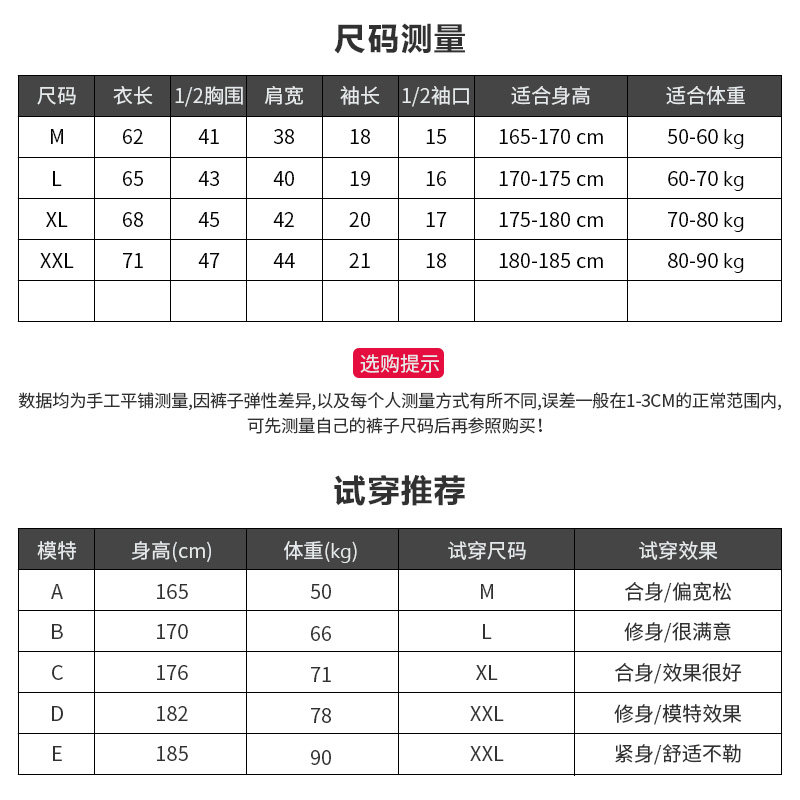 尺码测量

| 尺码 | 衣长 | 1/2胸围 | 肩宽 | 袖长 | 1/2袖口 | 适合身高 | 适合体重 |
|---|---|---|---|---|---|---|---|
| M | 62 | 41 | 38 | 18 | 15 | 165-170 cm | 50-60 kg |
| L | 65 | 43 | 40 | 19 | 16 | 170-175 cm | 60-70 kg |
| XL | 68 | 45 | 42 | 20 | 17 | 175-180 cm | 70-80 kg |
| XXL | 71 | 47 | 44 | 21 | 18 | 180-185 cm | 80-90 kg |
| | | | | | | | |

选购提示

数据均为手工平铺测量,因裤子弹性差异,以及每个人测量方式有所不同,误差一般在1-3CM的正常范围内,可先测量自己的裤子尺码后再参照购买!

试穿推荐

| 模特 | 身高(cm) | 体重(kg) | 试穿尺码 | 试穿效果 |
|---|---|---|---|---|
| A | 165 | 50 | M | 合身/偏宽松 |
| B | 170 | 66 | L | 修身/很满意 |
| C | 176 | 71 | XL | 合身/效果很好 |
| D | 182 | 78 | XXL | 修身/模特效果 |
| E | 185 | 90 | XXL | 紧身/舒适不勒 |